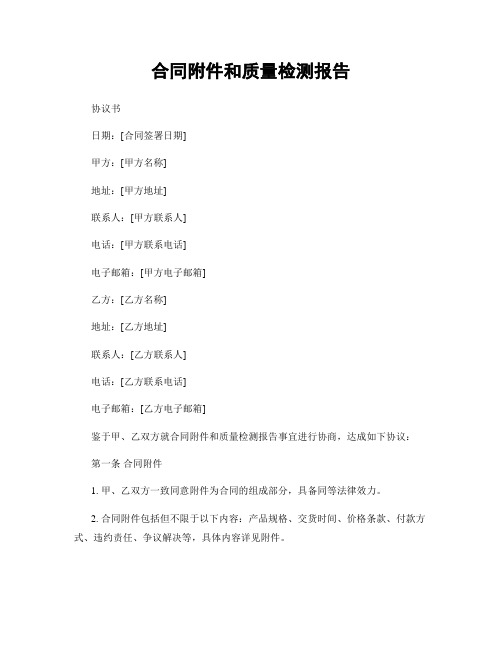 合同附件和质量检测报告

协议书

日期：[合同签署日期]

甲方：[甲方名称]

地址：[甲方地址]

联系人：[甲方联系人]

电话：[甲方联系电话]

电子邮箱：[甲方电子邮箱]

乙方：[乙方名称]

地址：[乙方地址]

联系人：[乙方联系人]

电话：[乙方联系电话]

电子邮箱：[乙方电子邮箱]

鉴于甲、乙双方就合同附件和质量检测报告事宜进行协商，达成如下协议：

第一条 合同附件

1. 甲、乙双方一致同意附件为合同的组成部分，具备同等法律效力。

2. 合同附件包括但不限于以下内容：产品规格、交货时间、价格条款、付款方式、违约责任、争议解决等，具体内容详见附件。